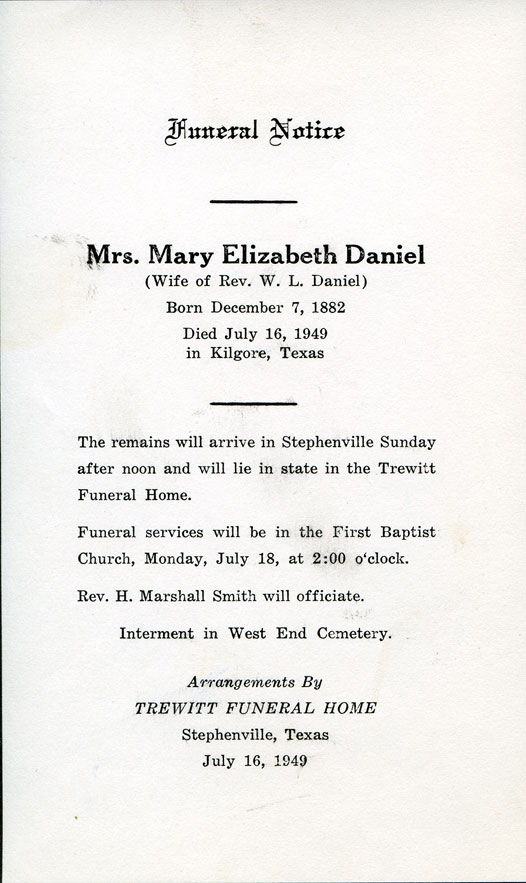 Funeral Notice

Mrs. Mary Elizabeth Daniel
(Wife of Rev. W. L. Daniel)
Born December 7, 1882
Died July 16, 1949
in Kilgore, Texas

The remains will arrive in Stephenville Sunday after noon and will lie in state in the Trewitt Funeral Home.

Funeral services will be in the First Baptist Church, Monday, July 18, at 2:00 o'clock.

Rev. H. Marshall Smith will officiate.

Interment in West End Cemetery.

Arrangements By
TREWITT FUNERAL HOME
Stephenville, Texas
July 16, 1949